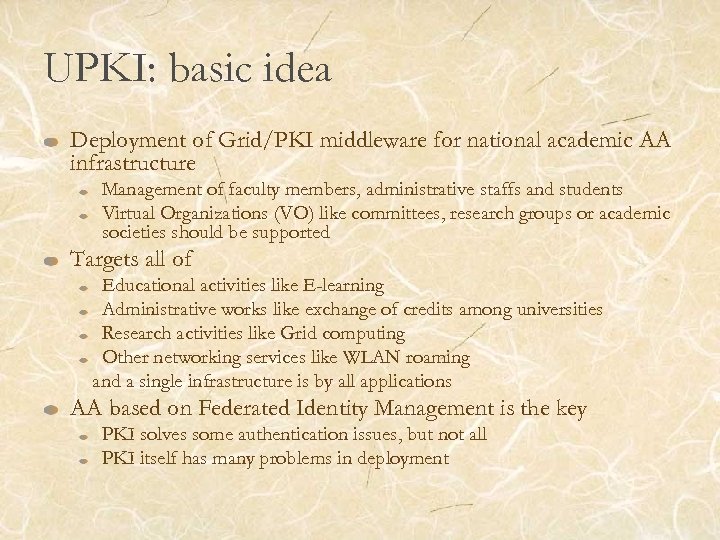 UPKI: basic idea

Deployment of Grid/PKI middleware for national academic AA infrastructure

Management of faculty members, administrative staffs and students

Virtual Organizations (VO) like committees, research groups or academic societies should be supported

Targets all of

Educational activities like E-learning

Administrative works like exchange of credits among universities

Research activities like Grid computing

Other networking services like WLAN roaming

and a single infrastructure is by all applications

AA based on Federated Identity Management is the key

PKI solves some authentication issues, but not all

PKI itself has many problems in deployment